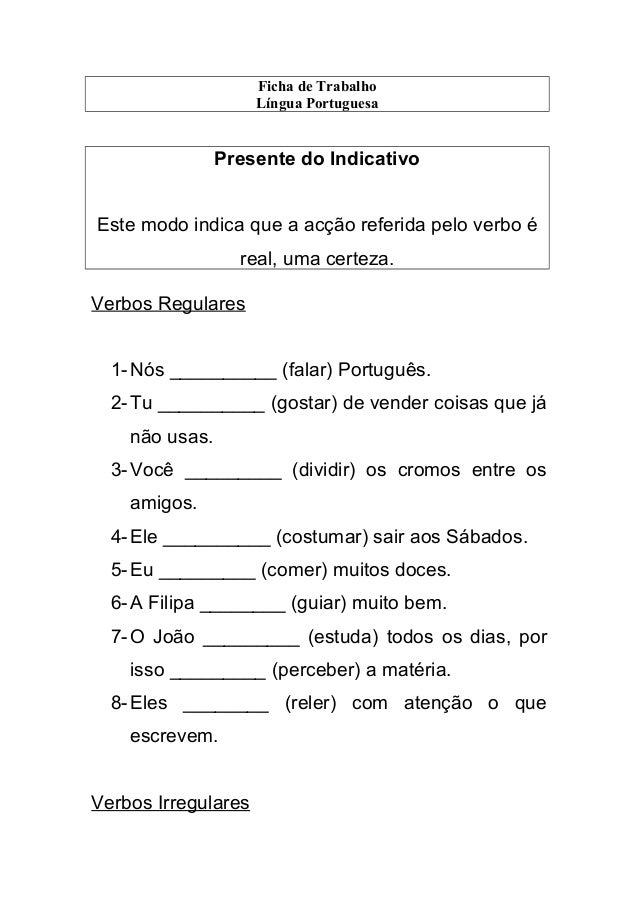 Ficha de Trabalho
Língua Portuguesa

Presente do Indicativo

Este modo indica que a acção referida pelo verbo é real, uma certeza.

Verbos Regulares

1- Nós __________ (falar) Português.
2- Tu __________ (gostar) de vender coisas que já não usas.
3- Você _________ (dividir) os cromos entre os amigos.
4- Ele __________ (costumar) sair aos Sábados.
5- Eu _________ (comer) muitos doces.
6- A Filipa ________ (guiar) muito bem.
7- O João _________ (estuda) todos os dias, por isso _________ (perceber) a matéria.
8- Eles ________ (reler) com atenção o que escrevem.

Verbos Irregulares